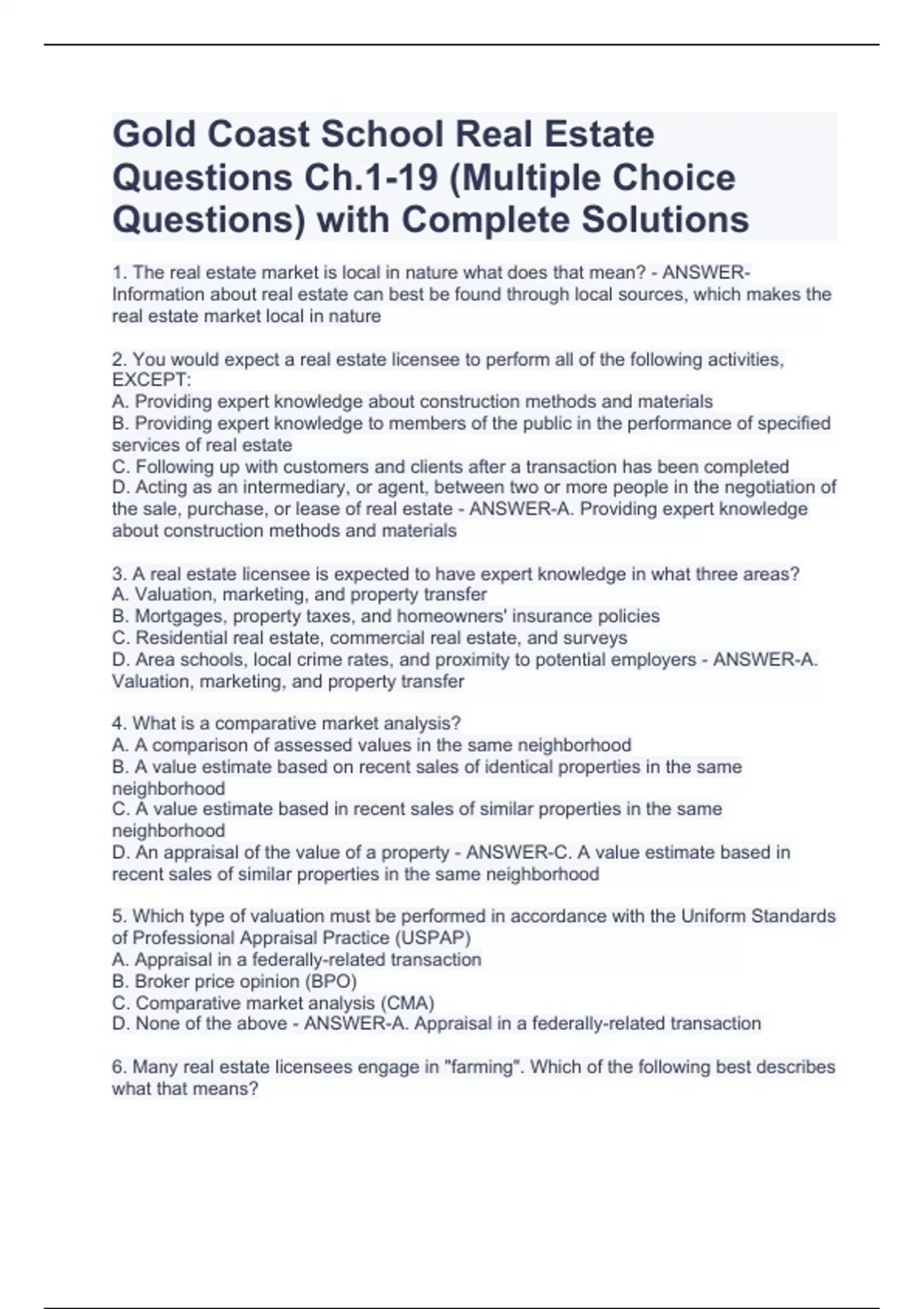 Gold Coast School Real Estate Questions Ch.1-19 (Multiple Choice Questions) with Complete Solutions

1. The real estate market is local in nature what does that mean? - ANSWER-Information about real estate can best be found through local sources, which makes the real estate market local in nature

2. You would expect a real estate licensee to perform all of the following activities, EXCEPT:
A. Providing expert knowledge about construction methods and materials
B. Providing expert knowledge to members of the public in the performance of specified services of real estate
C. Following up with customers and clients after a transaction has been completed
D. Acting as an intermediary, or agent, between two or more people in the negotiation of the sale, purchase, or lease of real estate - ANSWER-A. Providing expert knowledge about construction methods and materials

3. A real estate licensee is expected to have expert knowledge in what three areas?
A. Valuation, marketing, and property transfer
B. Mortgages, property taxes, and homeowners' insurance policies
C. Residential real estate, commercial real estate, and surveys
D. Area schools, local crime rates, and proximity to potential employers - ANSWER-A. Valuation, marketing, and property transfer

4. What is a comparative market analysis?
A. A comparison of assessed values in the same neighborhood
B. A value estimate based on recent sales of identical properties in the same neighborhood
C. A value estimate based in recent sales of similar properties in the same neighborhood
D. An appraisal of the value of a property - ANSWER-C. A value estimate based in recent sales of similar properties in the same neighborhood

5. Which type of valuation must be performed in accordance with the Uniform Standards of Professional Appraisal Practice (USPAP)
A. Appraisal in a federally-related transaction
B. Broker price opinion (BPO)
C. Comparative market analysis (CMA)
D. None of the above - ANSWER-A. Appraisal in a federally-related transaction

6. Many real estate licensees engage in "farming". Which of the following best describes what that means?